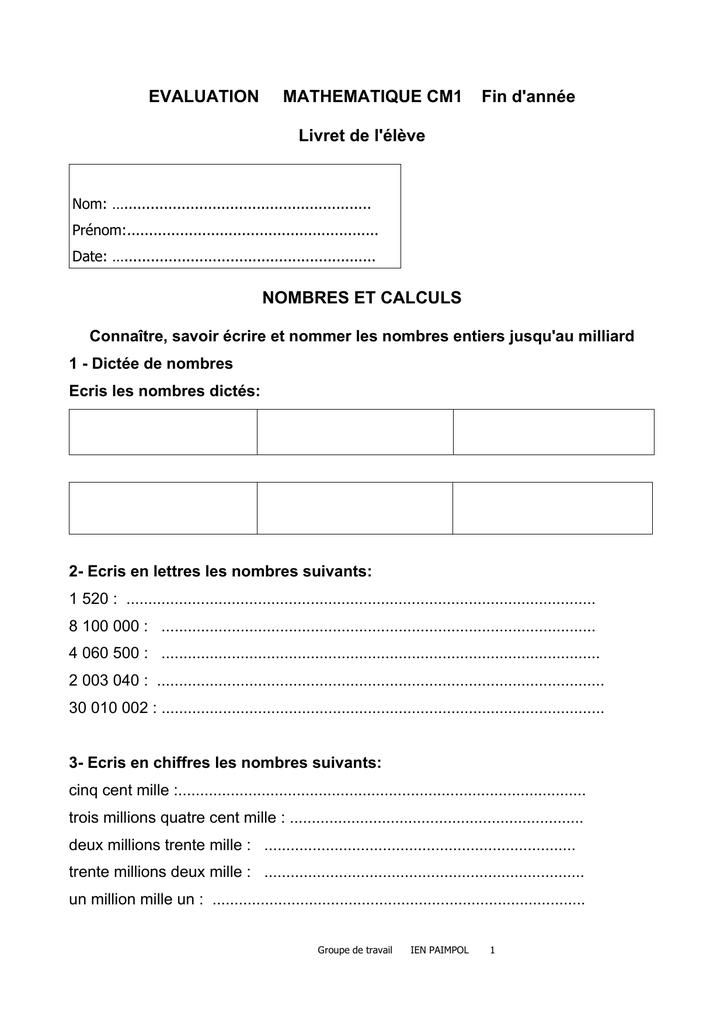 EVALUATION MATHEMATIQUE CM1 Fin d'année

Livret de l'élève

Nom: ____
Prénom: ____
Date: ____

NOMBRES ET CALCULS

Connaître, savoir écrire et nommer les nombres entiers jusqu'au milliard

1 - Dictée de nombres

Ecris les nombres dictés:

2- Ecris en lettres les nombres suivants:

1 520 : ____
8 100 000 : ____
4 060 500 : ____
2 003 040 : ____
30 010 002 : ____

3- Ecris en chiffres les nombres suivants:

cinq cent mille : ____
trois millions quatre cent mille : ____
deux millions trente mille : ____
trente millions deux mille : ____
un million mille un : ____

Groupe de travail IEN PAIMPOL 1